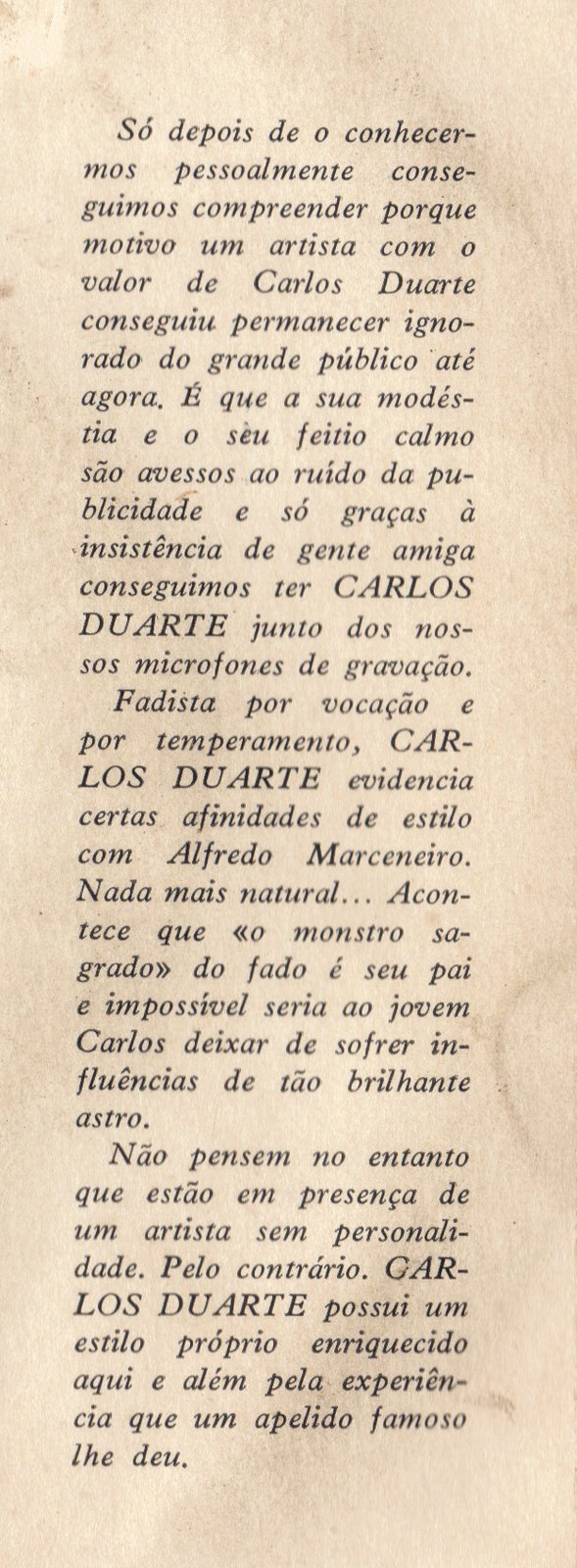 Só depois de o conhecermos pessoalmente conseguimos compreender porque motivo um artista com o valor de Carlos Duarte conseguiu permanecer ignorado do grande público até agora. É que a sua modéstia e o seu feitio calmo são avessos ao ruído da publicidade e só graças à insistência de gente amiga conseguimos ter CARLOS DUARTE junto dos nossos microfones de gravação.

Fadista por vocação e por temperamento, CARLOS DUARTE evidencia certas afinidades de estilo com Alfredo Marceneiro. Nada mais natural... Acontece que «o monstro sagrado» do fado é seu pai e impossível seria ao jovem Carlos deixar de sofrer influências de tão brilhante astro.

Não pensem no entanto que estão em presença de um artista sem personalidade. Pelo contrário. CARLOS DUARTE possui um estilo próprio enriquecido aqui e além pela experiência que um apelido famoso lhe deu.